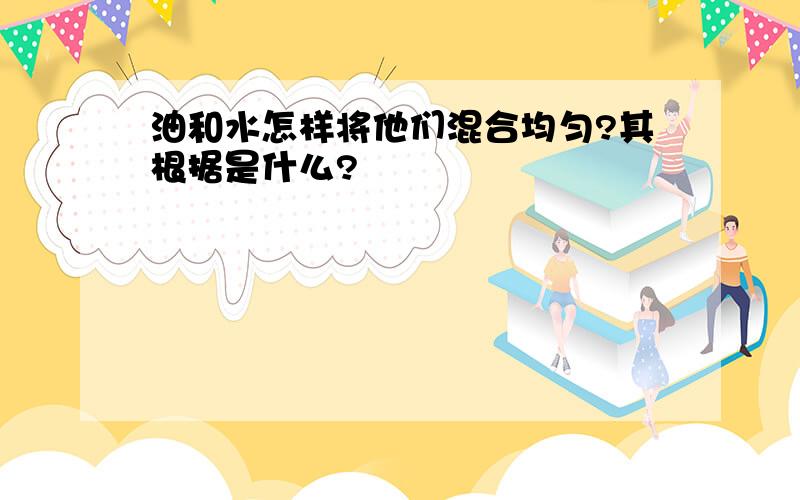 油和水怎样将他们混合均匀?其根据是什么?